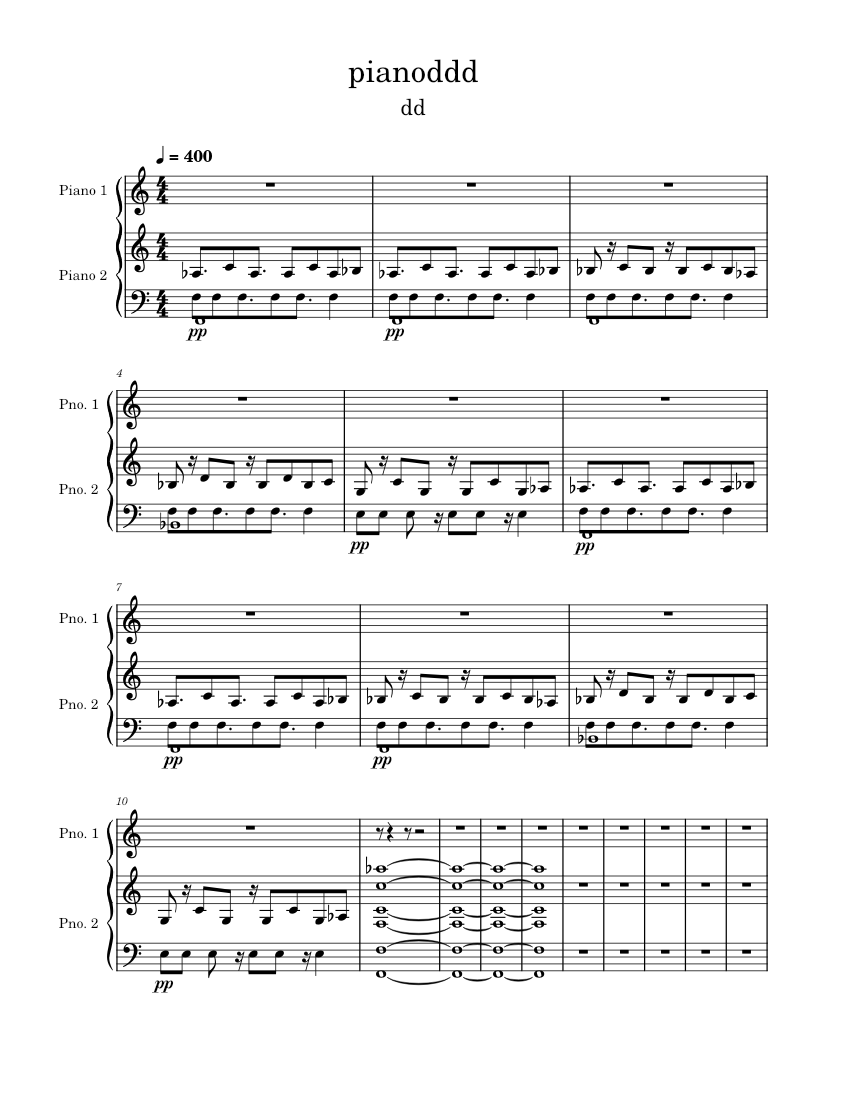 pianoddd

dd

♩ = 400

Piano 1

Piano 2

pp

pp

4

Pno. 1

Pno. 2

pp

pp

7

Pno. 1

Pno. 2

pp

pp

10

Pno. 1

Pno. 2

pp